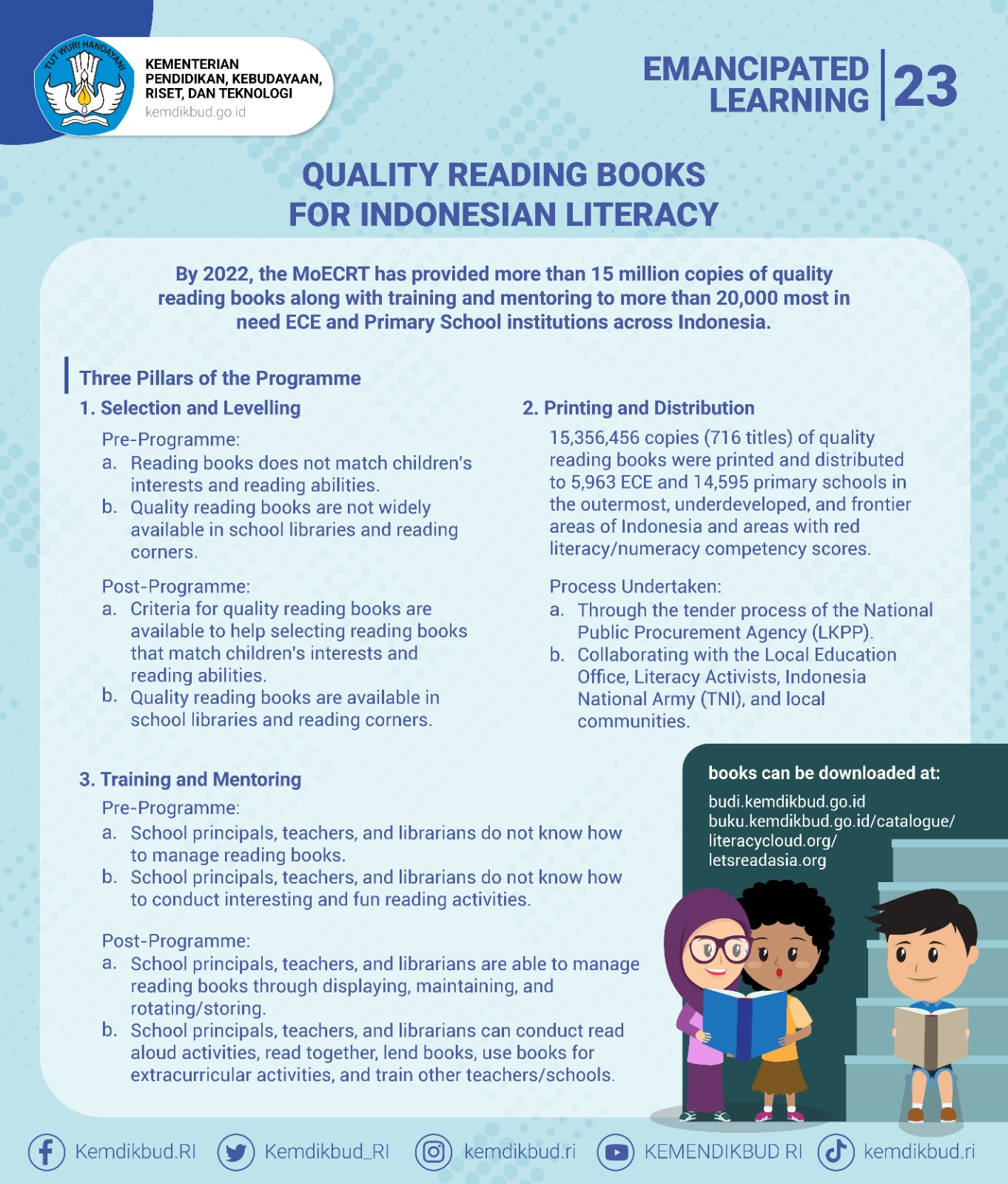 TUT WURI HANDAYANI

KEMENTERIAN PENDIDIKAN, KEBUDAYAAN, RISET, DAN TEKNOLOGI
kemdikbud.go.id

EMANCIPATED LEARNING 23

QUALITY READING BOOKS FOR INDONESIAN LITERACY

By 2022, the MoECRT has provided more than 15 million copies of quality reading books along with training and mentoring to more than 20,000 most in need ECE and Primary School institutions across Indonesia.

Three Pillars of the Programme

1. Selection and Levelling

Pre-Programme:
a. Reading books does not match children's interests and reading abilities.
b. Quality reading books are not widely available in school libraries and reading corners.

Post-Programme:
a. Criteria for quality reading books are available to help selecting reading books that match children's interests and reading abilities.
b. Quality reading books are available in school libraries and reading corners.

2. Printing and Distribution

15,356,456 copies (716 titles) of quality reading books were printed and distributed to 5,963 ECE and 14,595 primary schools in the outermost, underdeveloped, and frontier areas of Indonesia and areas with red literacy/numeracy competency scores.

Process Undertaken:
a. Through the tender process of the National Public Procurement Agency (LKPP).
b. Collaborating with the Local Education Office, Literacy Activists, Indonesia National Army (TNI), and local communities.

3. Training and Mentoring

Pre-Programme:
a. School principals, teachers, and librarians do not know how to manage reading books.
b. School principals, teachers, and librarians do not know how to conduct interesting and fun reading activities.

Post-Programme:
a. School principals, teachers, and librarians are able to manage reading books through displaying, maintaining, and rotating/storing.
b. School principals, teachers, and librarians can conduct read aloud activities, read together, lend books, use books for extracurricular activities, and train other teachers/schools.

books can be downloaded at:
budi.kemdikbud.go.id
buku.kemdikbud.go.id/catalogue/
literacycloud.org/
letsreadasia.org

Kemdikbud.RI Kemdikbud_RI kemdikbud.ri KEMENDIKBUD RI kemdikbud.ri